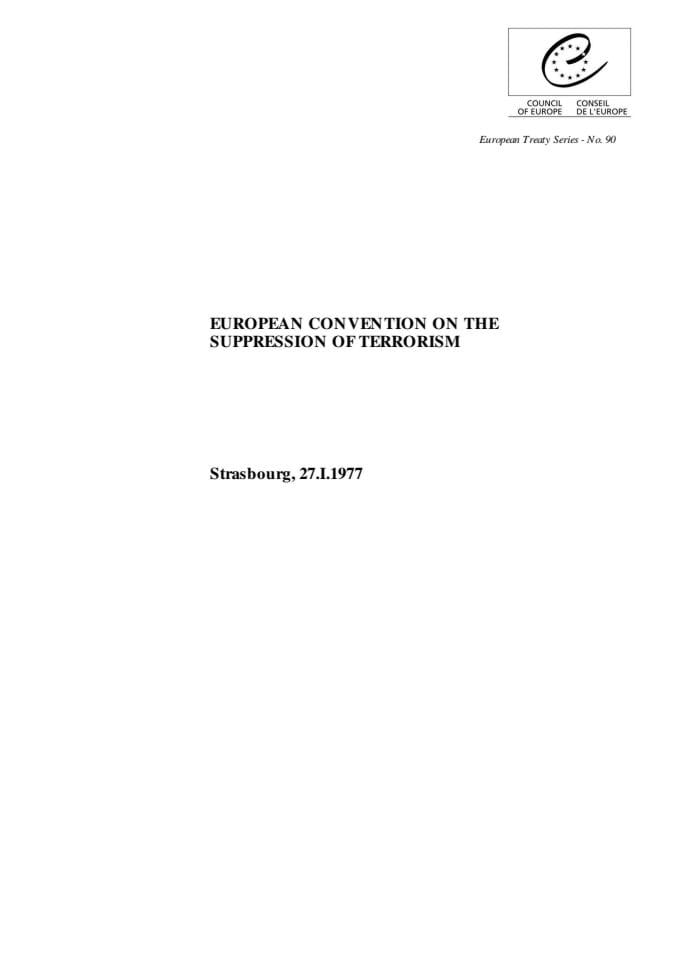 COUNCIL OF EUROPE
CONSEIL DE L'EUROPE

European Treaty Series - No. 90

EUROPEAN CONVENTION ON THE SUPPRESSION OF TERRORISM

Strasbourg, 27.I.1977